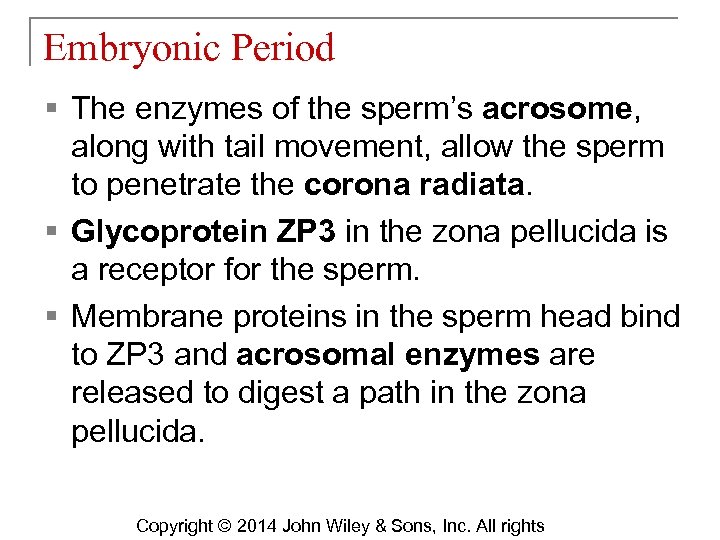 Embryonic Period

▪ The enzymes of the sperm's acrosome, along with tail movement, allow the sperm to penetrate the corona radiata.

▪ Glycoprotein ZP3 in the zona pellucida is a receptor for the sperm.

▪ Membrane proteins in the sperm head bind to ZP3 and acrosomal enzymes are released to digest a path in the zona pellucida.

Copyright © 2014 John Wiley & Sons, Inc. All rights